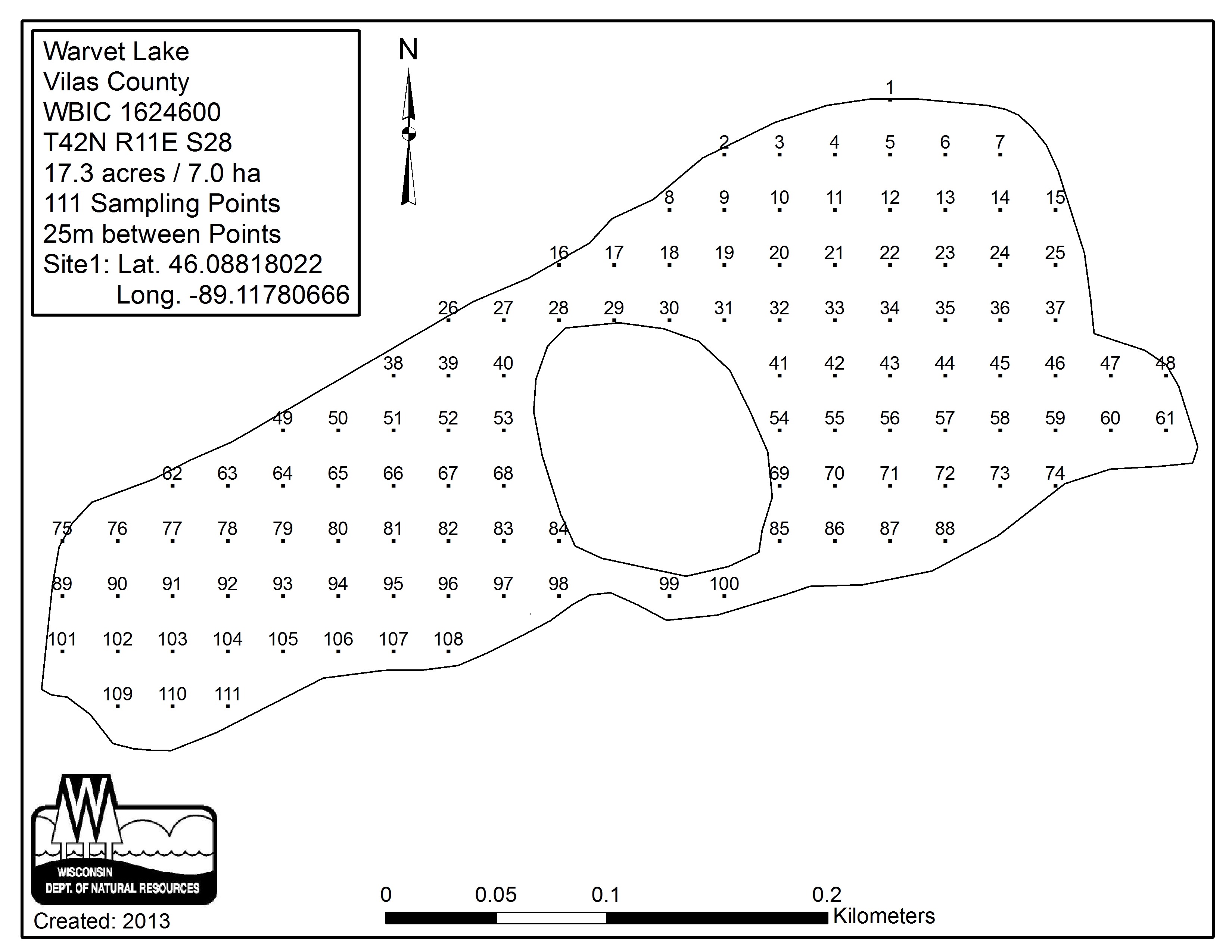 Warvet Lake
Vilas County
WBIC 1624600
T42N R11E S28
17.3 acres / 7.0 ha
111 Sampling Points
25m between Points
Site1: Lat. 46.08818022
Long. -89.11780666

N

1
2 3 4 5 6 7
8 9 10 11 12 13 14 15
16 17 18 19 20 21 22 23 24 25
26 27 28 29 30 31 32 33 34 35 36 37
38 39 40 41 42 43 44 45 46 47 48
49 50 51 52 53 54 55 56 57 58 59 60 61
62 63 64 65 66 67 68 69 70 71 72 73 74
75 76 77 78 79 80 81 82 83 84 85 86 87 88
89 90 91 92 93 94 95 96 97 98 99 100
101 102 103 104 105 106 107 108
109 110 111

WISCONSIN
DEPT. OF NATURAL RESOURCES

Created: 2013

0 0.05 0.1 0.2
Kilometers